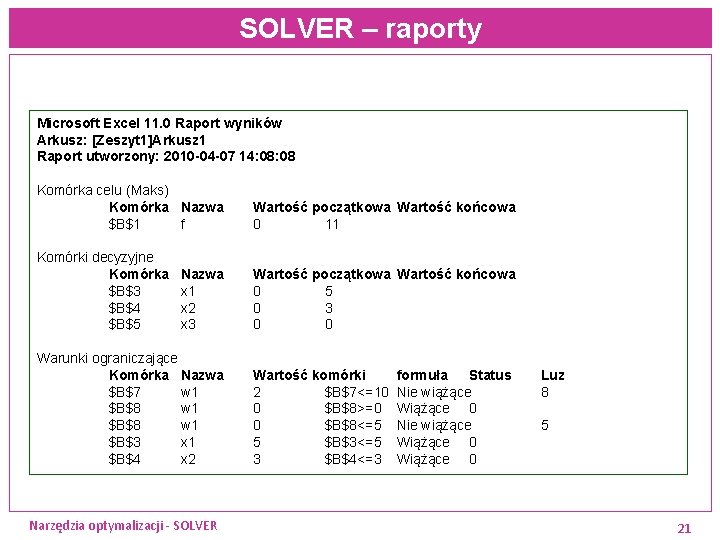 SOLVER – raporty

Microsoft Excel 11.0 Raport wyników
Arkusz: [Zeszyt1]Arkusz1
Raport utworzony: 2010-04-07 14:08:08

Komórka celu (Maks)

| Komórka | Nazwa | Wartość początkowa | Wartość końcowa |
|---|---|---|---|
| \$B\$1 | f | 0 | 11 |

Komórki decyzyjne

| Komórka | Nazwa | Wartość początkowa | Wartość końcowa |
|---|---|---|---|
| \$B\$3 | x1 | 0 | 5 |
| \$B\$4 | x2 | 0 | 3 |
| \$B\$5 | x3 | 0 | 0 |

Warunki ograniczające

| Komórka | Nazwa | Wartość komórki | formuła | Status | Luz |
|---|---|---|---|---|---|
| \$B\$7 | w1 | 2 | \$B\$7<=10 | Nie wiążące | 8 |
| \$B\$8 | w1 | 0 | \$B\$8>=0 | Wiążące | 0 |
| \$B\$8 | w1 | 0 | \$B\$8<=5 | Nie wiążące | 5 |
| \$B\$3 | x1 | 5 | \$B\$3<=5 | Wiążące | 0 |
| \$B\$4 | x2 | 3 | \$B\$4<=3 | Wiążące | 0 |

Narzędzia optymalizacji - SOLVER

21